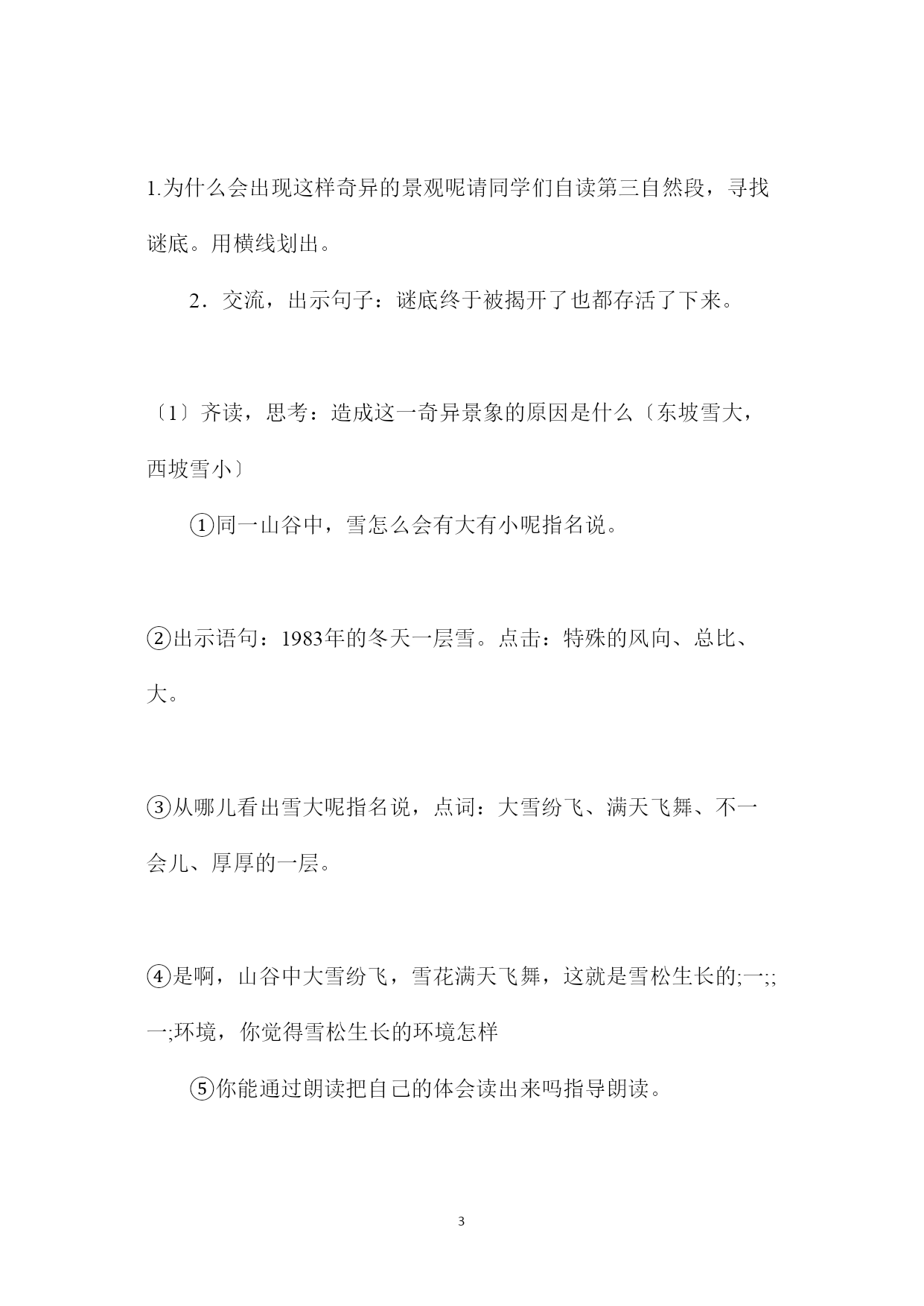 1.为什么会出现这样奇异的景观呢请同学们自读第三自然段，寻找谜底。用横线划出。

2．交流，出示句子：谜底终于被揭开了也都存活了下来。

〔1〕齐读，思考：造成这一奇异景象的原因是什么〔东坡雪大，西坡雪小〕

①同一山谷中，雪怎么会有大有小呢指名说。

②出示语句：1983年的冬天一层雪。点击：特殊的风向、总比、大。

③从哪儿看出雪大呢指名说，点词：大雪纷飞、满天飞舞、不一会儿、厚厚的一层。

④是啊，山谷中大雪纷飞，雪花满天飞舞，这就是雪松生长的;一;;一;环境，你觉得雪松生长的环境怎样

⑤你能通过朗读把自己的体会读出来吗指导朗读。

3